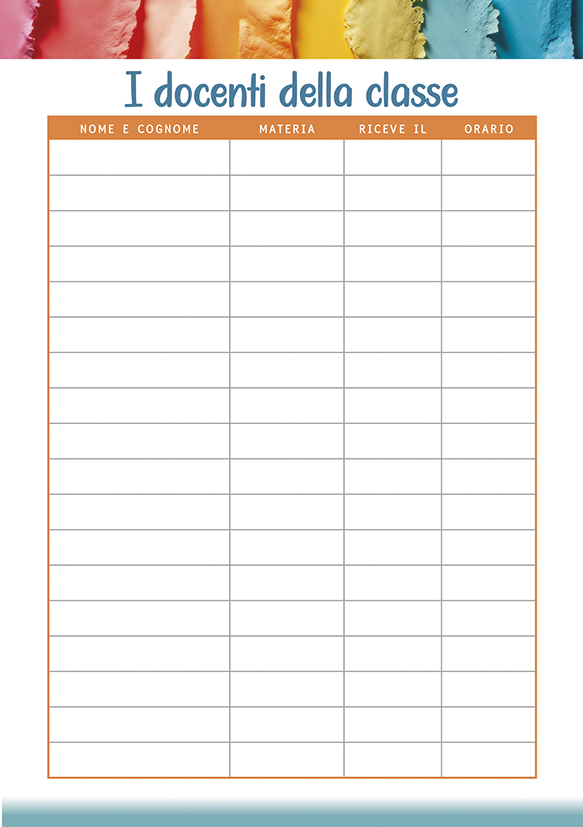 I docenti della classe

| NOME E COGNOME | MATERIA | RICEVE IL | ORARIO |
|---|---|---|---|
| | | | |
| | | | |
| | | | |
| | | | |
| | | | |
| | | | |
| | | | |
| | | | |
| | | | |
| | | | |
| | | | |
| | | | |
| | | | |
| | | | |
| | | | |
| | | | |
| | | | |
| | | | |